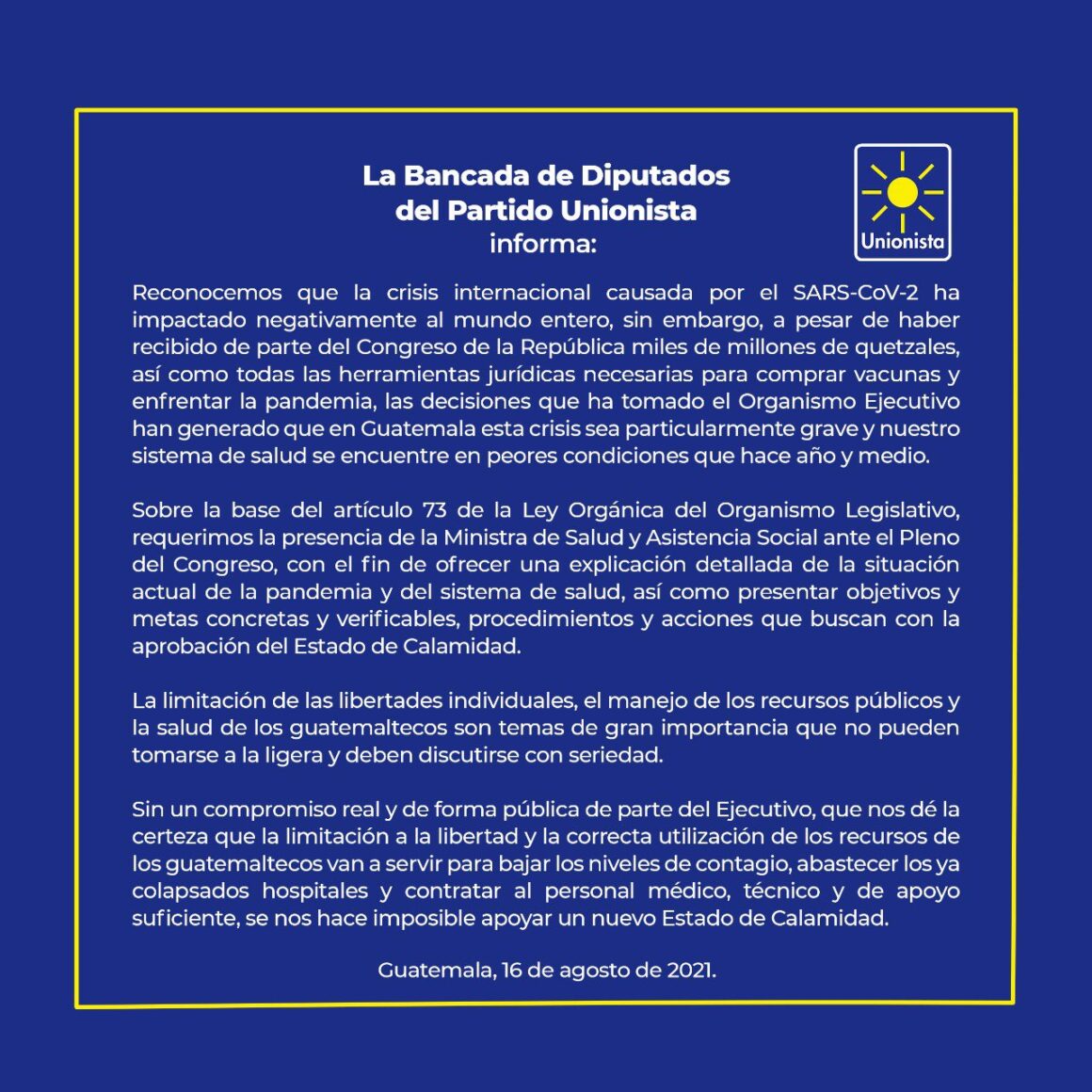 La Bancada de Diputados del Partido Unionista informa:

Unionista

Reconocemos que la crisis internacional causada por el SARS-CoV-2 ha impactado negativamente al mundo entero, sin embargo, a pesar de haber recibido de parte del Congreso de la República miles de millones de quetzales, así como todas las herramientas jurídicas necesarias para comprar vacunas y enfrentar la pandemia, las decisiones que ha tomado el Organismo Ejecutivo han generado que en Guatemala esta crisis sea particularmente grave y nuestro sistema de salud se encuentre en peores condiciones que hace año y medio.

Sobre la base del artículo 73 de la Ley Orgánica del Organismo Legislativo, requerimos la presencia de la Ministra de Salud y Asistencia Social ante el Pleno del Congreso, con el fin de ofrecer una explicación detallada de la situación actual de la pandemia y del sistema de salud, así como presentar objetivos y metas concretas y verificables, procedimientos y acciones que buscan con la aprobación del Estado de Calamidad.

La limitación de las libertades individuales, el manejo de los recursos públicos y la salud de los guatemaltecos son temas de gran importancia que no pueden tomarse a la ligera y deben discutirse con seriedad.

Sin un compromiso real y de forma pública de parte del Ejecutivo, que nos dé la certeza que la limitación a la libertad y la correcta utilización de los recursos de los guatemaltecos van a servir para bajar los niveles de contagio, abastecer los ya colapsados hospitales y contratar al personal médico, técnico y de apoyo suficiente, se nos hace imposible apoyar un nuevo Estado de Calamidad.

Guatemala, 16 de agosto de 2021.